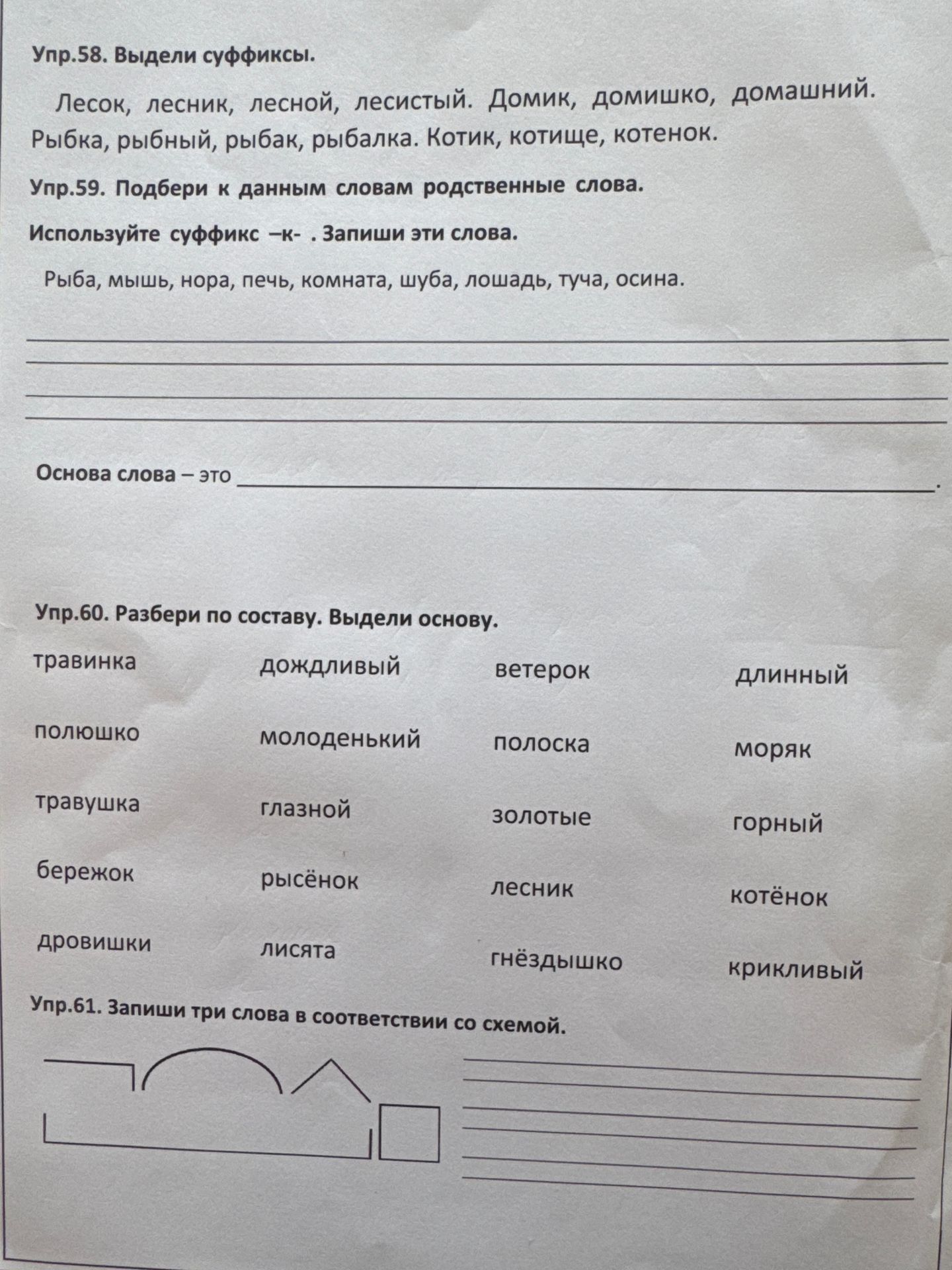 Упр.58. Выдели суффиксы.

Лесок, лесник, лесной, лесистый. Домик, домишко, домашний. Рыбка, рыбный, рыбак, рыбалка. Котик, котище, котенок.

Упр.59. Подбери к данным словам родственные слова. Используйте суффикс –к- . Запиши эти слова.

Рыба, мышь, нора, печь, комната, шуба, лошадь, туча, осина.

____
____
____
____

Основа слова – это ____.

Упр.60. Разбери по составу. Выдели основу.

травинка
полюшко
травушка
бережок
дровишки

дождливый
молоденький
глазной
рысёнок
лисята

ветерок
полоска
золотые
лесник
гнёздышко

длинный
моряк
горный
котёнок
крикливый

Упр.61. Запиши три слова в соответствии со схемой.

____
____
____
____
____
____